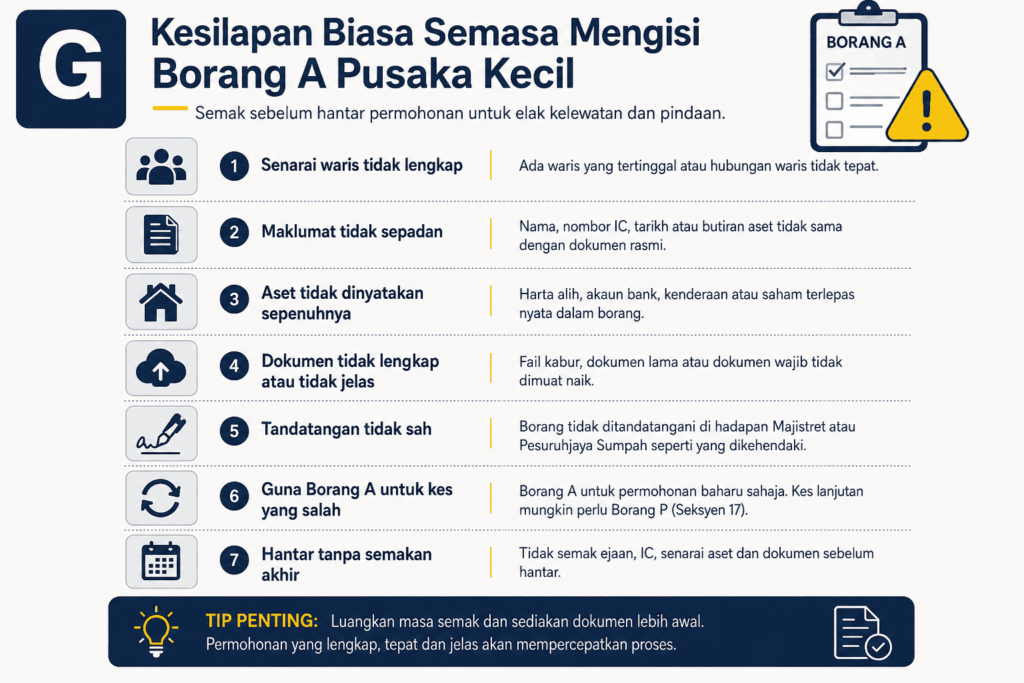 G

Kesilapan Biasa Semasa Mengisi Borang A Pusaka Kecil

Semak sebelum hantar permohonan untuk elak kelewatan dan pindaan.

BORANG A

1 Senarai waris tidak lengkap
Ada waris yang tertinggal atau hubungan waris tidak tepat.

2 Maklumat tidak sepadan
Nama, nombor IC, tarikh atau butiran aset tidak sama dengan dokumen rasmi.

3 Aset tidak dinyatakan sepenuhnya
Harta alih, akaun bank, kenderaan atau saham terlepas nyata dalam borang.

4 Dokumen tidak lengkap atau tidak jelas
Fail kabur, dokumen lama atau dokumen wajib tidak dimuat naik.

5 Tandatangan tidak sah
Borang tidak ditandatangani di hadapan Majistret atau Pesuruhjaya Sumpah seperti yang dikehendaki.

6 Guna Borang A untuk kes yang salah
Borang A untuk permohonan baharu sahaja. Kes lanjutan mungkin perlu Borang P (Seksyen 17).

7 Hantar tanpa semakan akhir
Tidak semak ejaan, IC, senarai aset dan dokumen sebelum hantar.

TIP PENTING: Luangkan masa semak dan sediakan dokumen lebih awal. Permohonan yang lengkap, tepat dan jelas akan mempercepatkan proses.